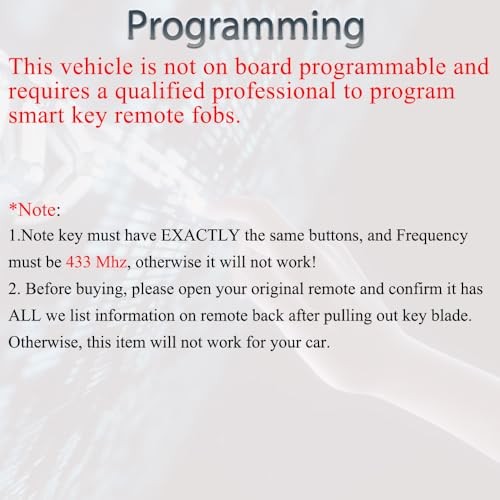 Programming

This vehicle is not on board programmable and requires a qualified professional to program smart key remote fobs.

*Note:

1.Note key must have EXACTLY the same buttons, and Frequency must be 433 Mhz, otherwise it will not work!

2. Before buying, please open your original remote and confirm it has ALL we list information on remote back after pulling out key blade. Otherwise, this item will not work for your car.